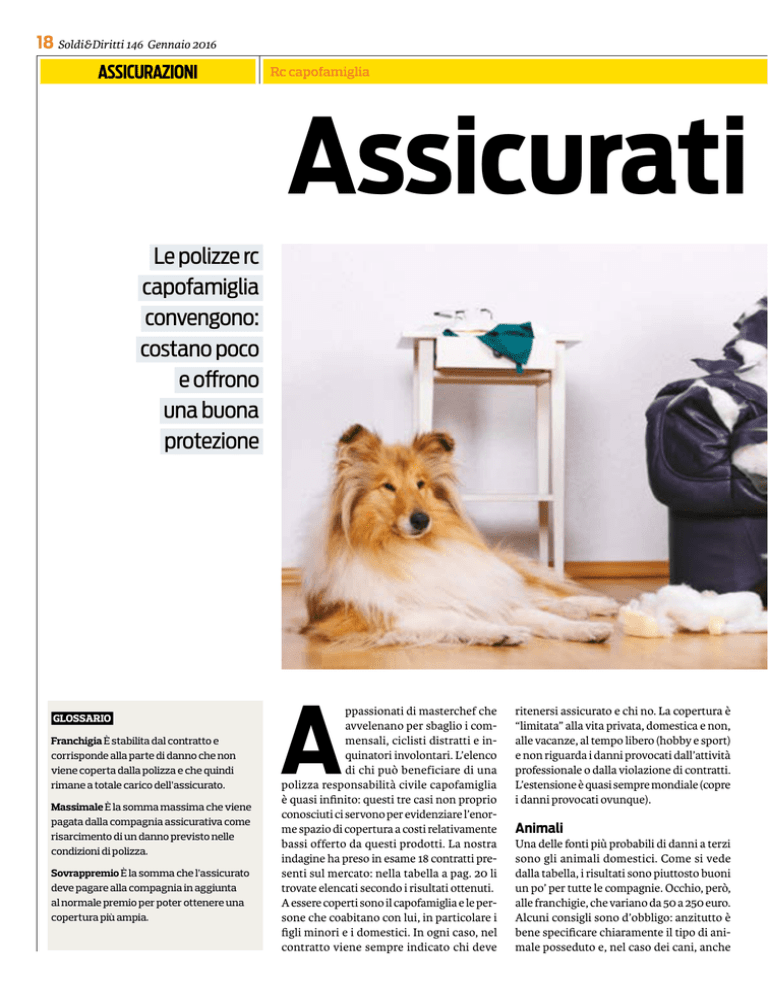 18 Soldi&Diritti 146 Gennaio 2016

ASSICURAZIONI

Rc capofamiglia

Assicurati

Le polizze rc capofamiglia convengono: costano poco e offrono una buona protezione

GLOSSARIO

Franchigia È stabilita dal contratto e corrisponde alla parte di danno che non viene coperta dalla polizza e che quindi rimane a totale carico dell'assicurato.

Massimale È la somma massima che viene pagata dalla compagnia assicurativa come risarcimento di un danno previsto nelle condizioni di polizza.

Sovrappremio È la somma che l'assicurato deve pagare alla compagnia in aggiunta al normale premio per poter ottenere una copertura più ampia.

Appassionati di masterchef che avvelenano per sbaglio i commensali, ciclisti distratti e inquinatori involontari. L'elenco di chi può beneficiare di una polizza responsabilità civile capofamiglia è quasi infinito: questi tre casi non proprio conosciuti ci servono per evidenziare l'enorme spazio di copertura a costi relativamente bassi offerto da questi prodotti. La nostra indagine ha preso in esame 18 contratti presenti sul mercato: nella tabella a pag. 20 li trovate elencati secondo i risultati ottenuti. A essere coperti sono il capofamiglia e le persone che coabitano con lui, in particolare i figli minori e i domestici. In ogni caso, nel contratto viene sempre indicato chi deve ritenersi assicurato e chi no. La copertura è "limitata" alla vita privata, domestica e non, alle vacanze, al tempo libero (hobby e sport) e non riguarda i danni provocati dall'attività professionale o dalla violazione di contratti. L'estensione è quasi sempre mondiale (copre i danni provocati ovunque).

Animali

Una delle fonti più probabili di danni a terzi sono gli animali domestici. Come si vede dalla tabella, i risultati sono piuttosto buoni un po' per tutte le compagnie. Occhio, però, alle franchigie, che variano da 50 a 250 euro. Alcuni consigli sono d'obbligo: anzitutto è bene specificare chiaramente il tipo di animale posseduto e, nel caso dei cani, anche